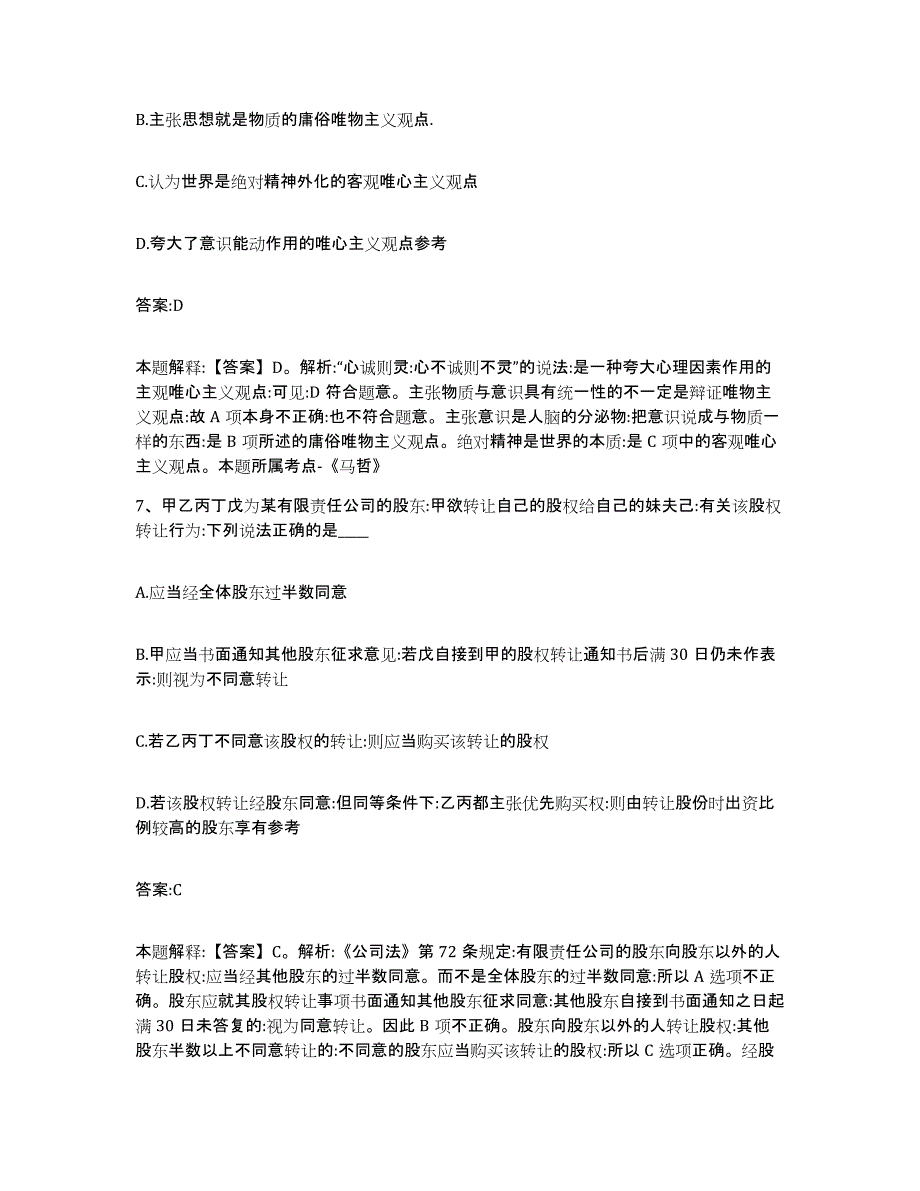 B.主张思想就是物质的庸俗唯物主义观点.

C.认为世界是绝对精神外化的客观唯心主义观点

D.夸大了意识能动作用的唯心主义观点参考

答案:D

本题解释:【答案】D。解析:“心诚则灵:心不诚则不灵”的说法:是一种夸大心理因素作用的主观唯心主义观点:可见:D 符合题意。主张物质与意识具有统一性的不一定是辩证唯物主义观点:故 A 项本身不正确:也不符合题意。主张意识是人脑的分泌物:把意识说成与物质一样的东西:是 B 项所述的庸俗唯物主义观点。绝对精神是世界的本质:是 C 项中的客观唯心主义观点。本题所属考点-《马哲》

7、甲乙丙丁戊为某有限责任公司的股东:甲欲转让自己的股权给自己的妹夫己:有关该股权转让行为:下列说法正确的是____

A.应当经全体股东过半数同意

B.甲应当书面通知其他股东征求意见:若戊自接到甲的股权转让通知书后满 30 日仍未作表示:则视为不同意转让

C.若乙丙丁不同意该股权的转让:则应当购买该转让的股权

D.若该股权转让经股东同意:但同等条件下:乙丙都主张优先购买权:则由转让股份时出资比例较高的股东享有参考

答案:C

本题解释:【答案】C。解析:《公司法》第 72 条规定:有限责任公司的股东向股东以外的人转让股权:应当经其他股东的过半数同意。而不是全体股东的过半数同意:所以 A 选项不正确。股东应就其股权转让事项书面通知其他股东征求同意:其他股东自接到书面通知之日起满 30 日未答复的:视为同意转让。因此 B 项不正确。股东向股东以外的人转让股权:其他股东半数以上不同意转让的:不同意的股东应当购买该转让的股权:所以 C 选项正确。经股